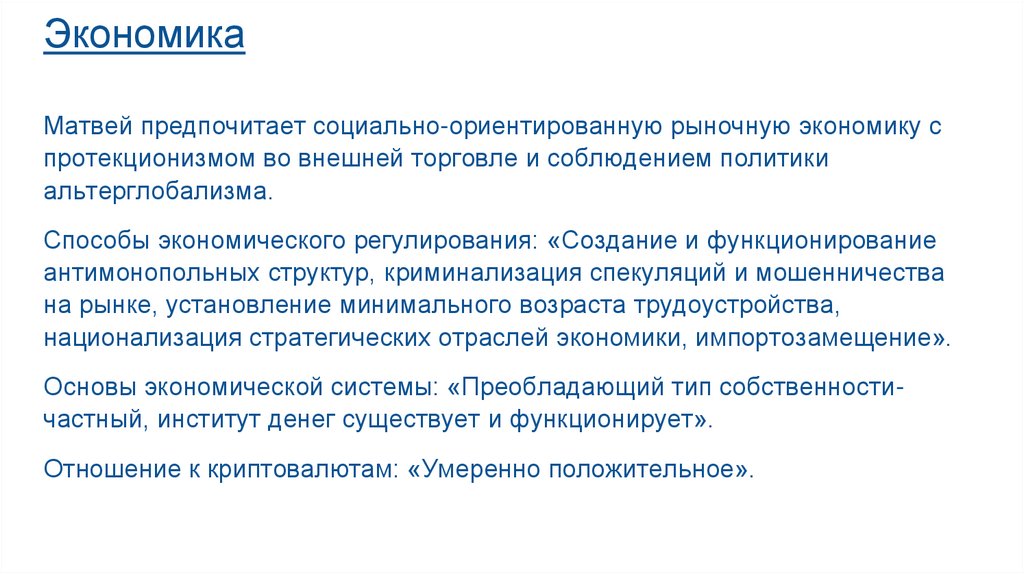 Экономика

Матвей предпочитает социально-ориентированную рыночную экономику с протекционизмом во внешней торговле и соблюдением политики альтерглобализма.

Способы экономического регулирования: «Создание и функционирование антимонопольных структур, криминализация спекуляций и мошенничества на рынке, установление минимального возраста трудоустройства, национализация стратегических отраслей экономики, импортозамещение».

Основы экономической системы: «Преобладающий тип собственности-частный, институт денег существует и функционирует».

Отношение к криптовалютам: «Умеренно положительное».